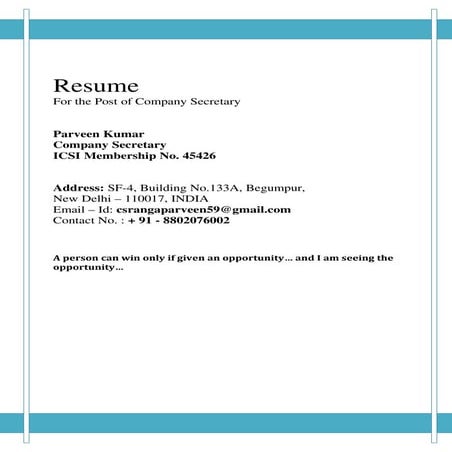 Resume
For the Post of Company Secretary

Parveen Kumar
Company Secretary
ICSI Membership No. 45426

Address: SF-4, Building No.133A, Begumpur, New Delhi – 110017, INDIA
Email – Id: csrangaparveen59@gmail.com
Contact No. : + 91 - 8802076002

A person can win only if given an opportunity… and I am seeing the opportunity…